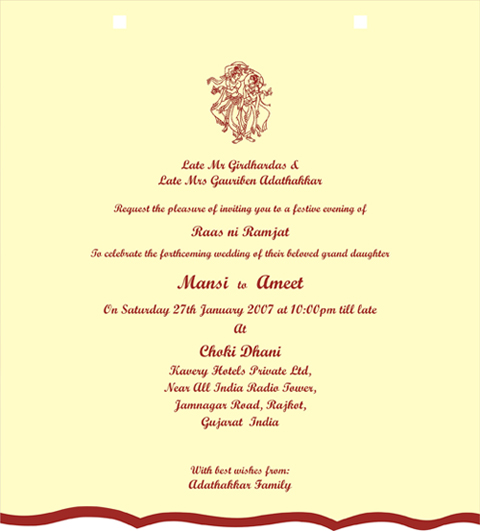 Late Mr Girdhardas &
Late Mrs Gauriben Adathakkar

Request the pleasure of inviting you to a festive evening of

Raas ni Ramjat

To celebrate the forthcoming wedding of their beloved grand daughter

Mansi to Ameet

On Saturday 27th January 2007 at 10:00pm till late

At

Choki Dhani

Kavery Hotels Private Ltd,
Near All India Radio Tower,
Jamnagar Road, Rajkot,
Gujarat India

With best wishes from:
Adathakkar Family